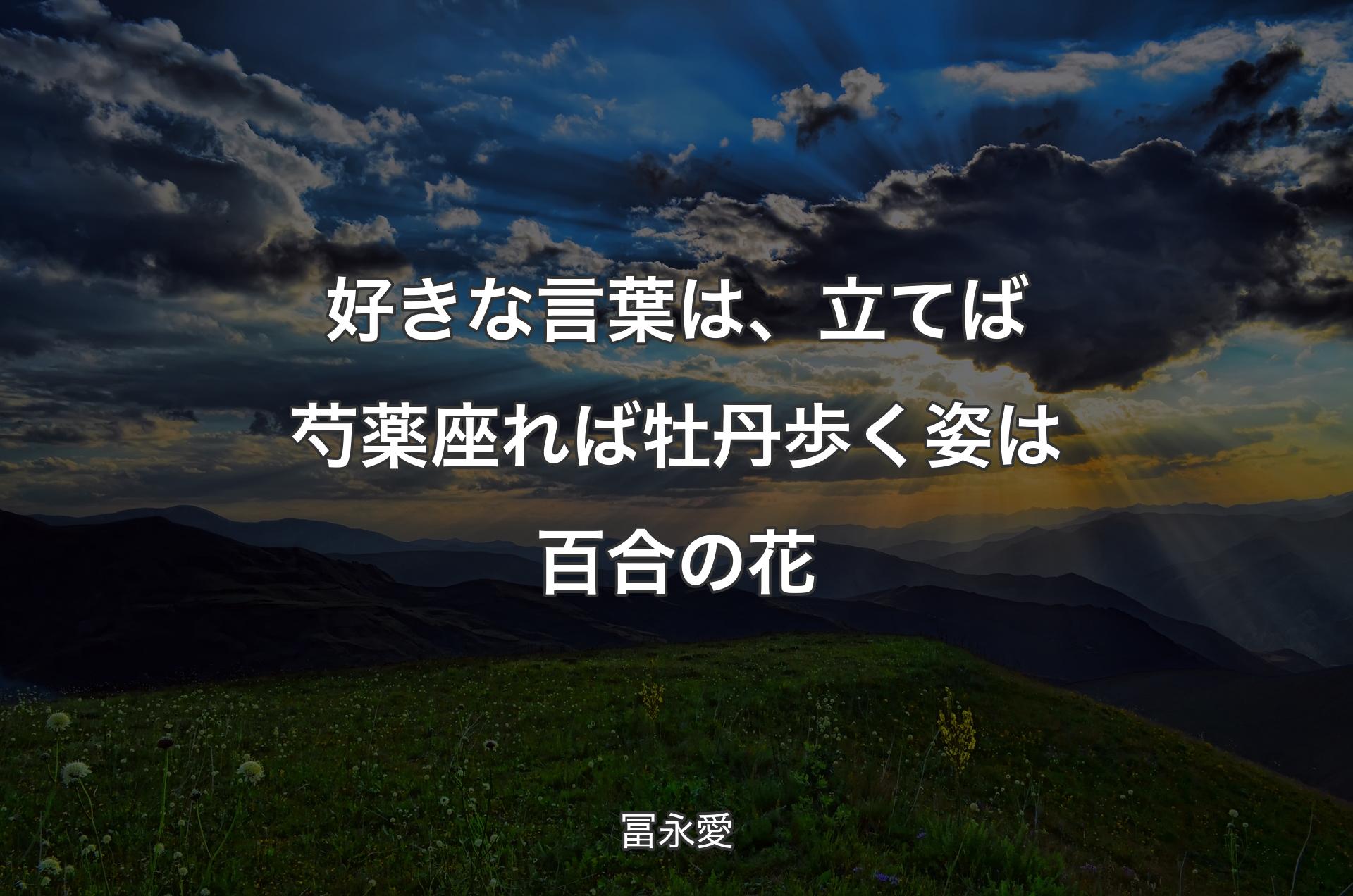 好きな言葉は、立てば芍薬座れば牡丹歩く姿は百合の花

冨永愛